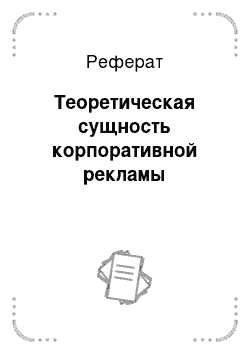 Реферат

Теоретическая сущность корпоративной рекламы